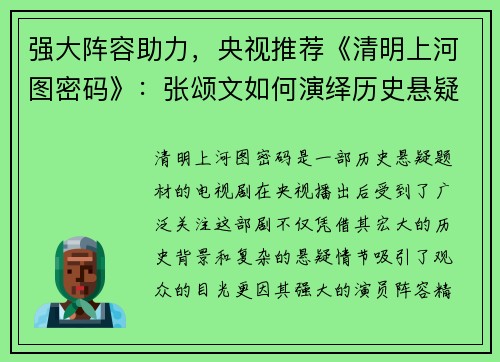 强大阵容助力，央视推荐《清明上河图密码》：张颂文如何演绎历史悬疑

清明上河图密码是一部历史悬疑题材的电视剧在央视播出后受到了广泛关注这部剧不仅凭借其宏大的历史背景和复杂的悬疑情节吸引了观众的目光更因其强大的演员阵容精